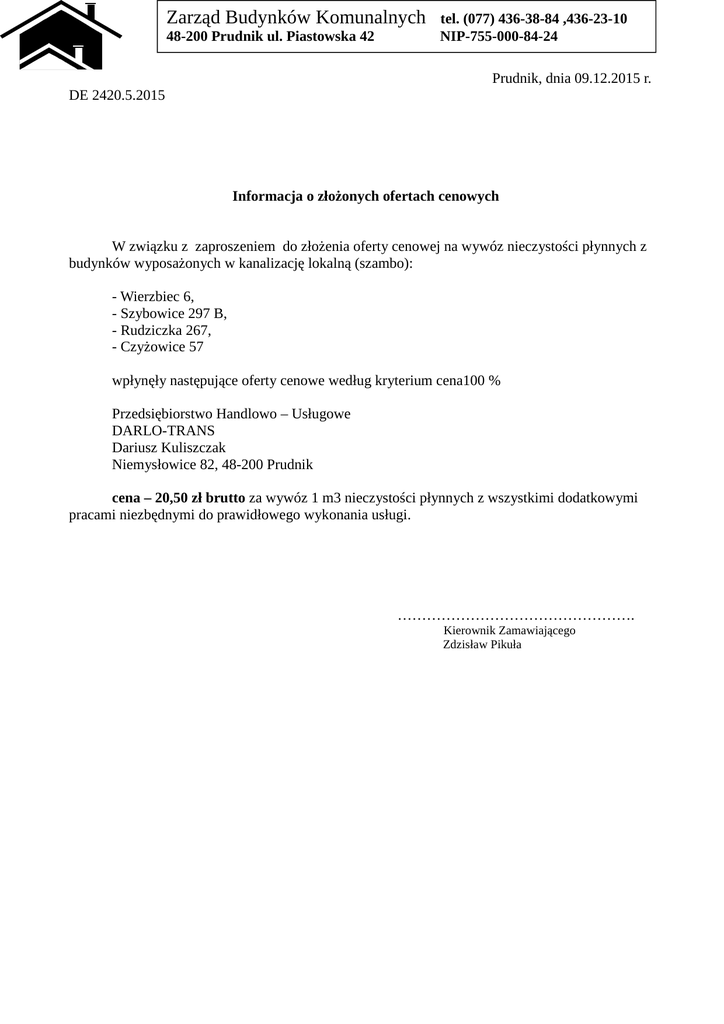 Zarząd Budynków Komunalnych tel. (077) 436-38-84 ,436-23-10
48-200 Prudnik ul. Piastowska 42 NIP-755-000-84-24

Prudnik, dnia 09.12.2015 r.

DE 2420.5.2015

Informacja o złożonych ofertach cenowych

W związku z zaproszeniem do złożenia oferty cenowej na wywóz nieczystości płynnych z budynków wyposażonych w kanalizację lokalną (szambo):

- Wierzbiec 6,
- Szybowice 297 B,
- Rudziczka 267,
- Czyżowice 57

wpłynęły następujące oferty cenowe według kryterium cena100 %

Przedsiębiorstwo Handlowo – Usługowe
DARLO-TRANS
Dariusz Kuliszczak
Niemysłowice 82, 48-200 Prudnik

cena – 20,50 zł brutto za wywóz 1 m3 nieczystości płynnych z wszystkimi dodatkowymi pracami niezbędnymi do prawidłowego wykonania usługi.

………………………………………….
Kierownik Zamawiającego
Zdzisław Pikuła